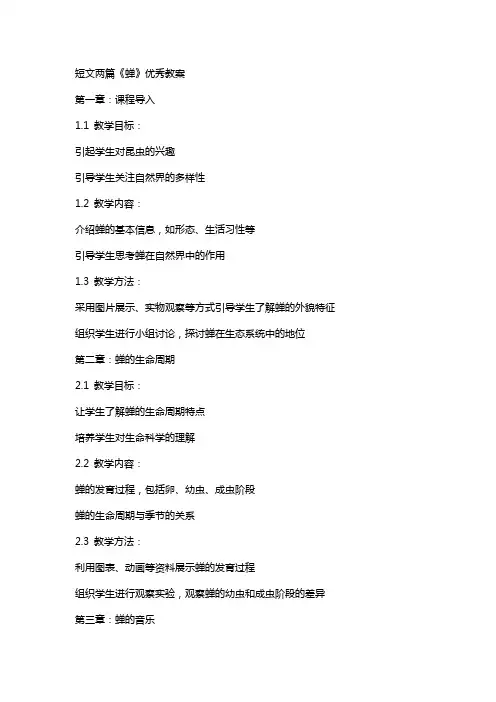 短文两篇《蝉》优秀教案

第一章：课程导入

1.1 教学目标：

引起学生对昆虫的兴趣

引导学生关注自然界的多样性

1.2 教学内容：

介绍蝉的基本信息，如形态、生活习性等

引导学生思考蝉在自然界中的作用

1.3 教学方法：

采用图片展示、实物观察等方式引导学生了解蝉的外貌特征

组织学生进行小组讨论，探讨蝉在生态系统中的地位

第二章：蝉的生命周期

2.1 教学目标：

让学生了解蝉的生命周期特点

培养学生对生命科学的理解

2.2 教学内容：

蝉的发育过程，包括卵、幼虫、成虫阶段

蝉的生命周期与季节的关系

2.3 教学方法：

利用图表、动画等资料展示蝉的发育过程

组织学生进行观察实验，观察蝉的幼虫和成虫阶段的差异

第三章：蝉的音乐